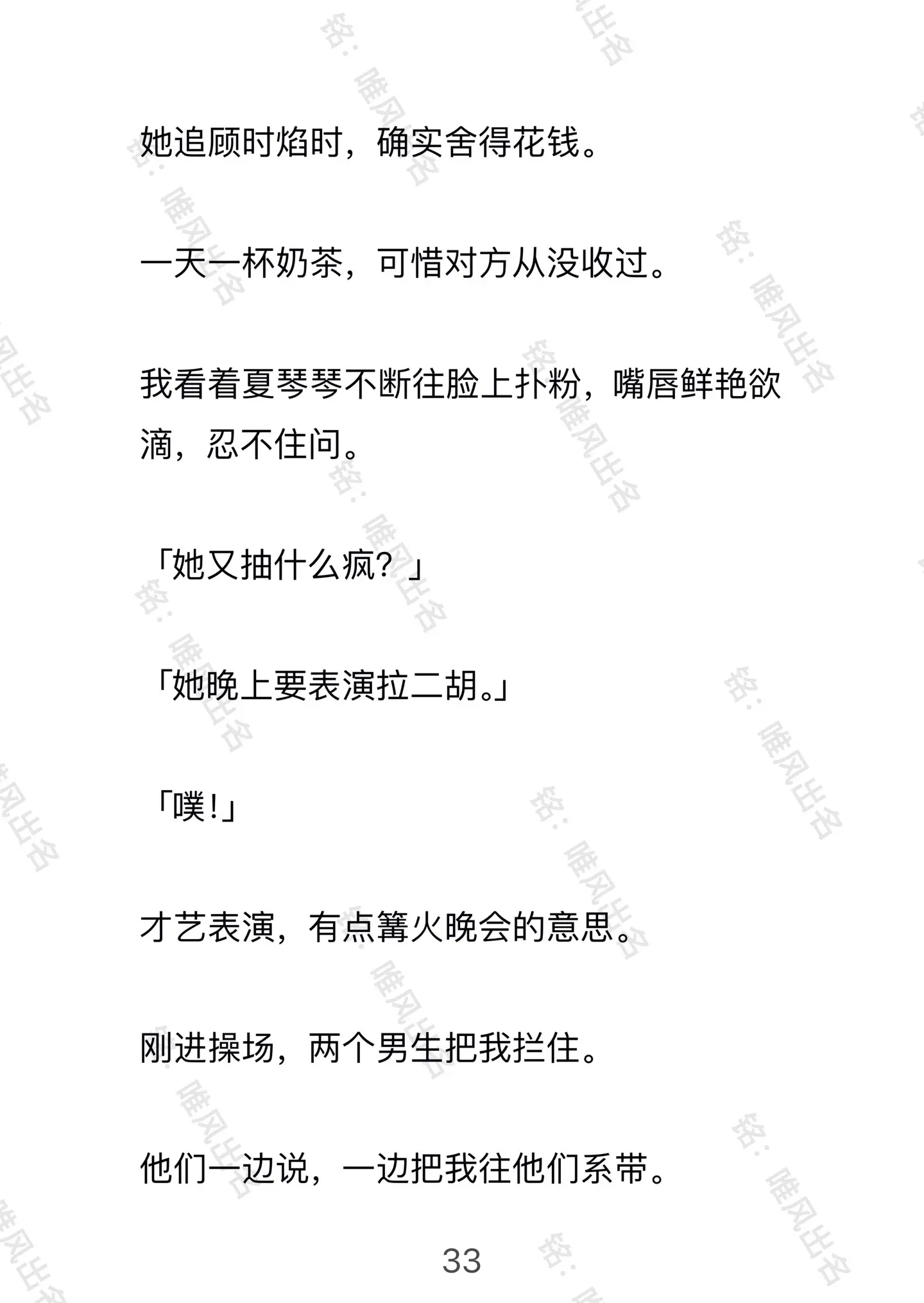 她追顾时焰时，确实舍得花钱。

一天一杯奶茶，可惜对方从没收过。

我看着夏琴琴不断往脸上扑粉，嘴唇鲜艳欲滴，忍不住问。

「她又抽什么疯？」

「她晚上要表演拉二胡。」

「噗!」

才艺表演，有点篝火晚会的意思。

刚进操场，两个男生把我拦住。

他们一边说，一边把我往他们系带。

33

铭：唯风出名